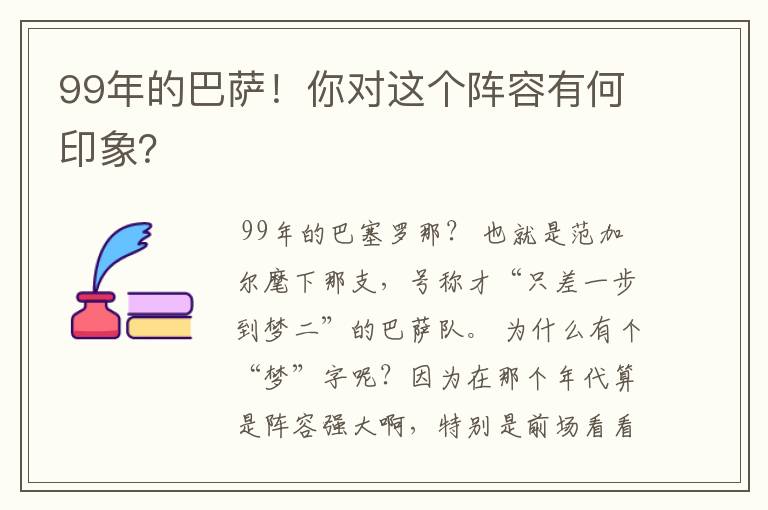 99年的巴萨！你对这个阵容有何印象?

99年的巴塞罗那？ 也就是范加尔麾下那支，号称才“只差一步到梦二”的巴萨队。 为什么有个“梦”字呢？因为在那个年代算是阵容强大啊，特别是前场看看